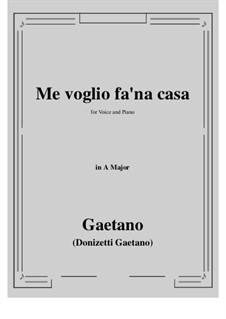 Me voglio fa'na casa

for Voice and Piano

in A Major

Gaetano
(Donizetti Gaetano)